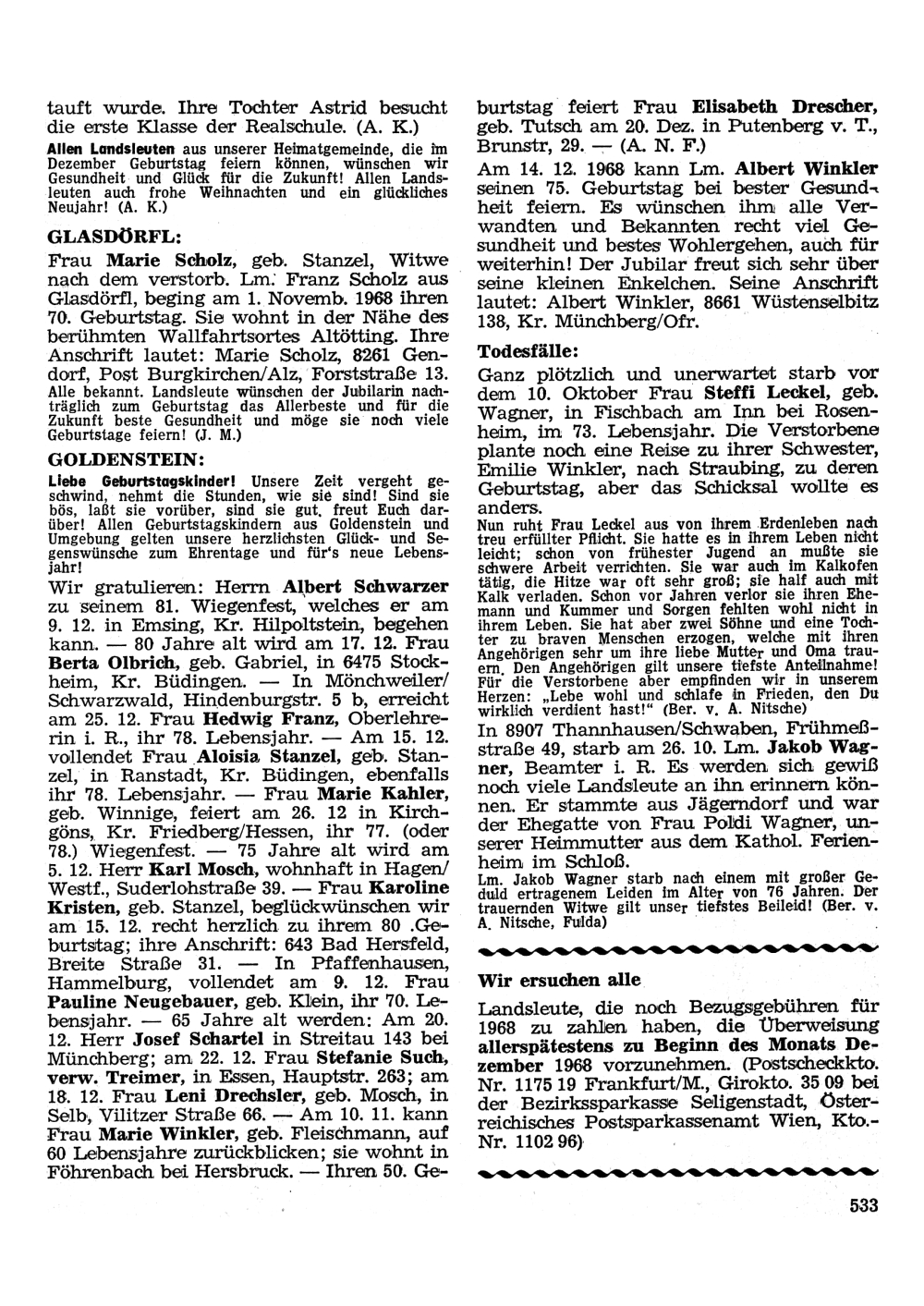 tauft wurde. Ihre Tochter Astrid besucht die erste Klasse der Realschule. (A. K.)

Allen Landsleuten aus unserer Heimatgemeinde, die im Dezember Geburtstag feiern können, wünschen wir Gesundheit und Glück für die Zukunft! Allen Landsleuten auch frohe Weihnachten und ein glückliches Neujahr! (A. K.)

GLASDÖRFL:

Frau Marie Scholz, geb. Stanzel, Witwe nach dem verstorb. Lm. Franz Scholz aus Glasdörfl, beging am 1. Novemb. 1968 ihren 70. Geburtstag. Sie wohnt in der Nähe des berühmten Wallfahrtsortes Altötting. Ihre Anschrift lautet: Marie Scholz, 8261 Gendorf, Post Burgkirchen/Alz, Forststraße 13.

Alle bekannt. Landsleute wünschen der Jubilarin nachträglich zum Geburtstag das Allerbeste und für die Zukunft beste Gesundheit und möge sie noch viele Geburtstage feiern! (J. M.)

GOLDENSTEIN:

Liebe Geburtstagskinder! Unsere Zeit vergeht geschwind, nehmt die Stunden, wie sie sind! Sind sie bös, laßt sie vorüber, sind sie gut, freut Euch darüber! Allen Geburtstagskindern aus Goldenstein und Umgebung gelten unsere herzlichsten Glück- und Segenswünsche zum Ehrentage und für's neue Lebensjahr!

Wir gratulieren: Herrn Albert Schwarzer zu seinem 81. Wiegenfest, welches er am 9. 12. in Emsing, Kr. Hilpoltstein, begehen kann. — 80 Jahre alt wird am 17. 12. Frau Berta Olbrich, geb. Gabriel, in 6475 Stockheim, Kr. Büdingen. — In Mönchweiler/Schwarzwald, Hindenburgstr. 5 b, erreicht am 25. 12. Frau Hedwig Franz, Oberlehrerin i. R., ihr 78. Lebensjahr. — Am 15. 12. vollendet Frau Aloisia Stanzel, geb. Stanzel, in Ranstadt, Kr. Büdingen, ebenfalls ihr 78. Lebensjahr. — Frau Marie Kahler, geb. Winnige, feiert am 26. 12 in Kirchgöns, Kr. Friedberg/Hessen, ihr 77. (oder 78.) Wiegenfest. — 75 Jahre alt wird am 5. 12. Herr Karl Mosch, wohnhaft in Hagen/Westf., Suderlohstraße 39. — Frau Karoline Kristen, geb. Stanzel, beglückwünschen wir am 15. 12. recht herzlich zu ihrem 80 .Geburtstag; ihre Anschrift: 643 Bad Hersfeld, Breite Straße 31. — In Pfaffenhausen, Hammelburg, vollendet am 9. 12. Frau Pauline Neugebauer, geb. Klein, ihr 70. Lebensjahr. — 65 Jahre alt werden: Am 20. 12. Herr Josef Schartel in Streitau 143 bei Münchberg; am 22. 12. Frau Stefanie Such, verw. Treimer, in Essen, Hauptstr. 263; am 18. 12. Frau Leni Drechsler, geb. Mosch, in Selb, Vilitzer Straße 66. — Am 10. 11. kann Frau Marie Winkler, geb. Fleischmann, auf 60 Lebensjahre zurückblicken; sie wohnt in Föhrenbach bei Hersbruck. — Ihren 50. Geburtstag feiert Frau Elisabeth Drescher, geb. Tutsch am 20. Dez. in Putenberg v. T., Brunstr, 29. — (A. N. F.)

Am 14. 12. 1968 kann Lm. Albert Winkler seinen 75. Geburtstag bei bester Gesundheit feiern. Es wünschen ihm alle Verwandten und Bekannten recht viel Gesundheit und bestes Wohlergehen, auch für weiterhin! Der Jubilar freut sich sehr über seine kleinen Enkelchen. Seine Anschrift lautet: Albert Winkler, 8661 Wüstenselbitz 138, Kr. Münchberg/Ofr.

Todesfälle:

Ganz plötzlich und unerwartet starb vor dem 10. Oktober Frau Steffi Leckel, geb. Wagner, in Fischbach am Inn bei Rosenheim, im 73. Lebensjahr. Die Verstorbene plante noch eine Reise zu ihrer Schwester, Emilie Winkler, nach Straubing, zu deren Geburtstag, aber das Schicksal wollte es anders.

Nun ruht Frau Leckel aus von ihrem Erdenleben nach treu erfüllter Pflicht. Sie hatte es in ihrem Leben nicht leicht; schon von frühester Jugend an mußte sie schwere Arbeit verrichten. Sie war auch im Kalkofen tätig, die Hitze war oft sehr groß; sie half auch mit Kalk verladen. Schon vor Jahren verlor sie ihren Ehemann und Kummer und Sorgen fehlten wohl nicht in ihrem Leben. Sie hat aber zwei Söhne und eine Tochter zu braven Menschen erzogen, welche mit ihren Angehörigen sehr um ihre liebe Mutter und Oma trauern. Den Angehörigen gilt unsere tiefste Anteilnahme! Für die Verstorbene aber empfinden wir in unserem Herzen: „Lebe wohl und schlafe in Frieden, den Du wirklich verdient hast!" (Ber. v. A. Nitsche)

In 8907 Thannhausen/Schwaben, Frühmeßstraße 49, starb am 26. 10. Lm. Jakob Wagner, Beamter i. R. Es werden sich gewiß noch viele Landsleute an ihn erinnern können. Er stammte aus Jägerndorf und war der Ehegatte von Frau Poldi Wagner, unserer Heimmutter aus dem Kathol. Ferienheim im Schloß.

Lm. Jakob Wagner starb nach einem mit großer Geduld ertragenem Leiden im Alter von 76 Jahren. Der trauernden Witwe gilt unser tiefstes Beileid! (Ber. v. A. Nitsche, Fulda)

Wir ersuchen alle

Landsleute, die noch Bezugsgebühren für 1968 zu zahlen haben, die Überweisung allerspätestens zu Beginn des Monats Dezember 1968 vorzunehmen. (Postscheckkto. Nr. 1175 19 Frankfurt/M., Girokto. 35 09 bei der Bezirkssparkasse Seligenstadt, Österreichisches Postsparkassenamt Wien, Kto.-Nr. 1102 96)

533